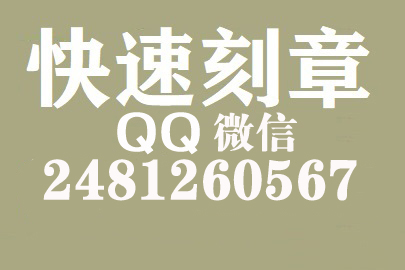 快速刻章
QQ 微信
2481260567